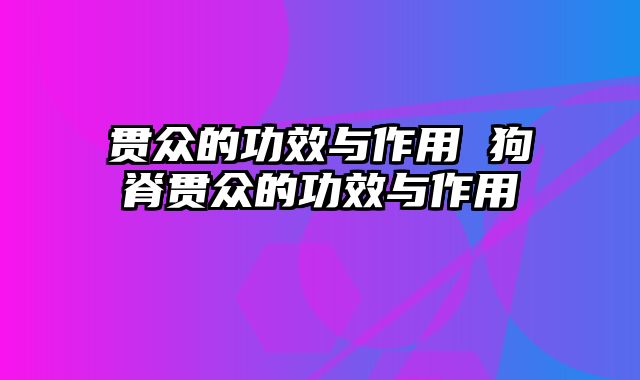 贯众的功效与作用 狗脊贯众的功效与作用